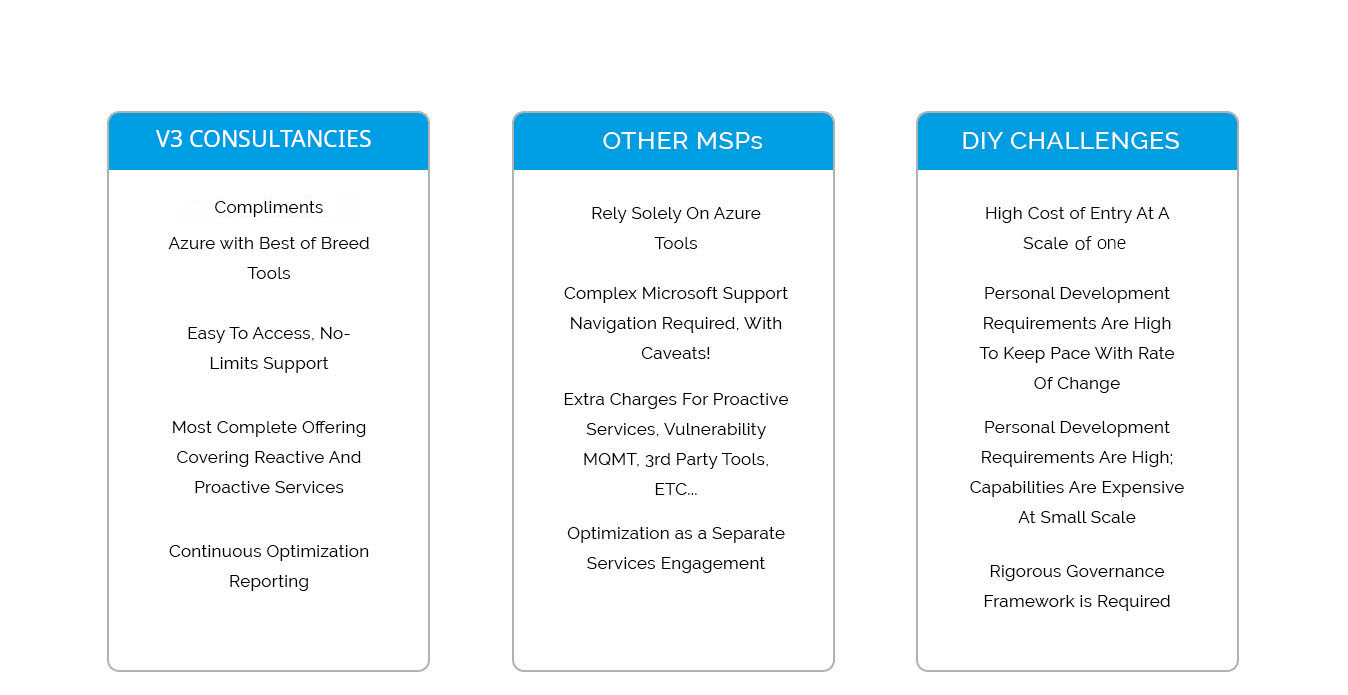 V3 CONSULTANCIES

Compliments
Azure with Best of Breed Tools

Easy To Access, No-Limits Support

Most Complete Offering Covering Reactive And Proactive Services

Continuous Optimization Reporting

OTHER MSPs

Rely Solely On Azure Tools

Complex Microsoft Support Navigation Required, With Caveats!

Extra Charges For Proactive Services, Vulnerability MQMT, 3rd Party Tools, ETC...

Optimization as a Separate Services Engagement

DIY CHALLENGES

High Cost of Entry At A Scale of one

Personal Development Requirements Are High To Keep Pace With Rate Of Change

Personal Development Requirements Are High; Capabilities Are Expensive At Small Scale

Rigorous Governance Framework is Required